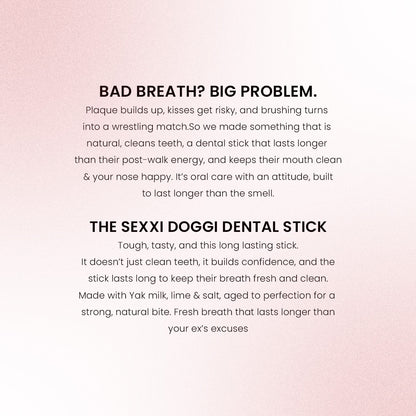 BAD BREATH? BIG PROBLEM.

Plaque builds up, kisses get risky, and brushing turns into a wrestling match.So we made something that is natural, cleans teeth, a dental stick that lasts longer than their post-walk energy, and keeps their mouth clean & your nose happy. It's oral care with an attitude, built to last longer than the smell.

THE SEXXI DOGGI DENTAL STICK

Tough, tasty, and this long lasting stick.
It doesn't just clean teeth, it builds confidence, and the stick lasts long to keep their breath fresh and clean. Made with Yak milk, lime & salt, aged to perfection for a strong, natural bite. Fresh breath that lasts longer than your ex's excuses